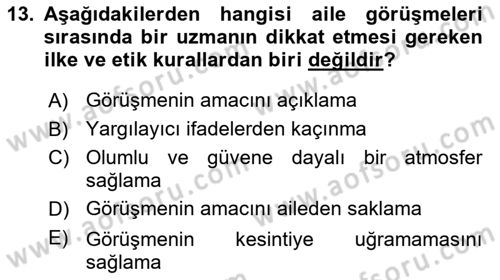 13. Aşağıdakilerden hangisi aile görüşmeleri sırasında bir uzmanın dikkat etmesi gereken ilke ve etik kurallardan biri değildir?

A) Görüşmenin amacını açıklama
B) Yargılayıcı ifadelerden kaçınma
C) Olumlu ve güvene dayalı bir atmosfer sağlama
D) Görüşmenin amacını aileden saklama
E) Görüşmenin kesintiye uğramamasını sağlama

www.aofsoru.com